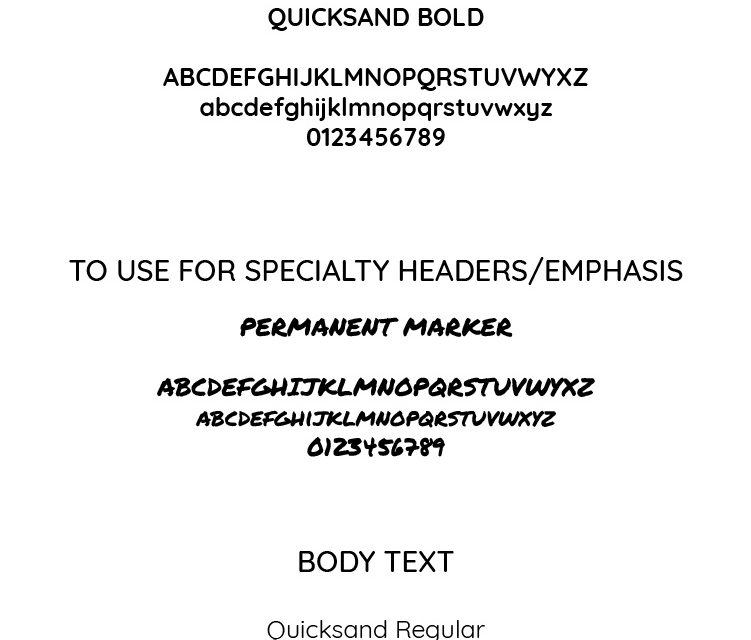 QUICKSAND BOLD

ABCDEFGHIJKLMNOPQRSTUVWYXZ
abcdefghijklmnopqrstuvwxyz
0123456789

TO USE FOR SPECIALTY HEADERS/EMPHASIS

PERMANENT MARKER

ABCDEFGHIJKLMNOPQRSTUVWYXZ
ABCDEFGHIJKLMNOPQRSTUVWXYZ
0123456789

BODY TEXT

Quicksand Regular